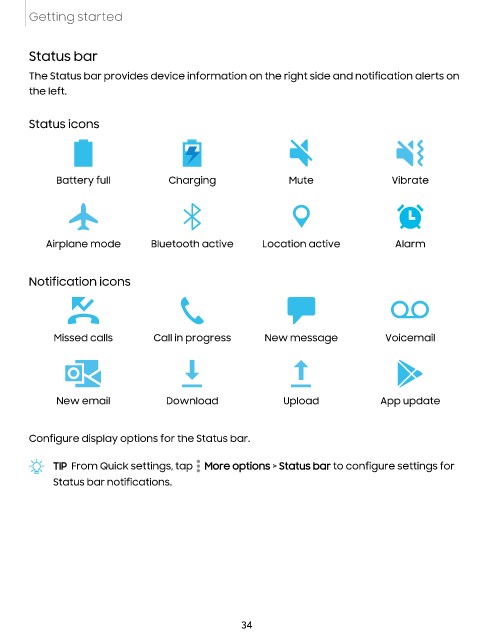 Getting started

Status bar

The Status bar provides device information on the right side and notification alerts on the left.

Status icons

Battery full

Charging

Mute

Vibrate

Airplane mode

Bluetooth active

Location active

Alarm

Notification icons

Missed calls

Call in progress

New message

Voicemail

New email

Download

Upload

App update

Configure display options for the Status bar.

TIP From Quick settings, tap More options > Status bar to configure settings for Status bar notifications.

34